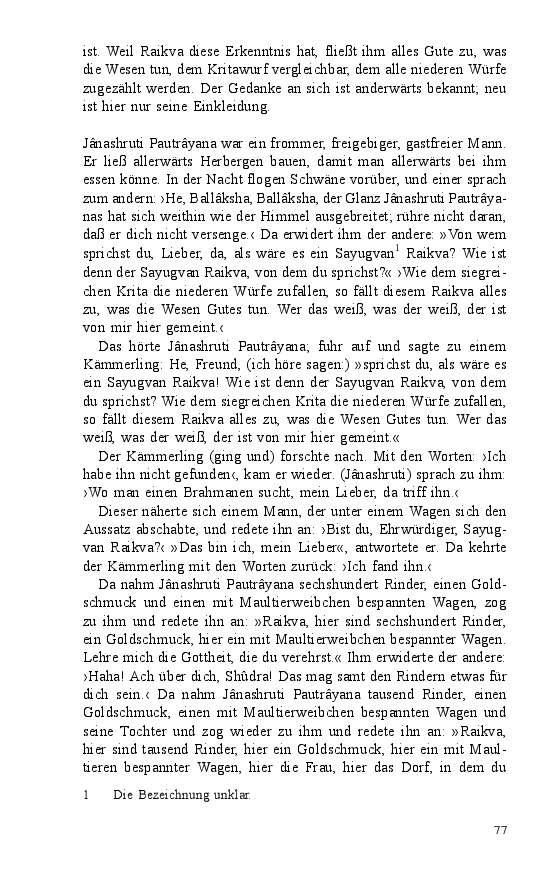 ist. Weil Raikva diese Erkenntnis hat, fließt ihm alles Gute zu, was die Wesen tun, dem Kritawurf vergleichbar, dem alle niederen Würfe zugezählt werden. Der Gedanke an sich ist anderwärts bekannt; neu ist hier nur seine Einkleidung.

Jânashruti Pautrâyana war ein frommer, freigebiger, gastfreier Mann. Er ließ allerwärts Herbergen bauen, damit man allerwärts bei ihm essen könne. In der Nacht flogen Schwäne vorüber, und einer sprach zum andern: ›He, Ballâksha, Ballâksha, der Glanz Jânashruti Pautrâyanas hat sich weithin wie der Himmel ausgebreitet; rühre nicht daran, daß er dich nicht versenge.‹ Da erwidert ihm der andere: »Von wem sprichst du, Lieber, da, als wäre es ein Sayugvan$^1$ Raikva? Wie ist denn der Sayugvan Raikva, von dem du sprichst?« ›Wie dem siegreichen Krita die niederen Würfe zufallen, so fällt diesem Raikva alles zu, was die Wesen Gutes tun. Wer das weiß, was der weiß, der ist von mir hier gemeint.‹

Das hörte Jânashruti Pautrâyana; fuhr auf und sagte zu einem Kämmerling: He, Freund, (ich höre sagen:) »sprichst du, als wäre es ein Sayugvan Raikva! Wie ist denn der Sayugvan Raikva, von dem du sprichst? Wie dem siegreichen Krita die niederen Würfe zufallen, so fällt diesem Raikva alles zu, was die Wesen Gutes tun. Wer das weiß, was der weiß, der ist von mir hier gemeint.«

Der Kämmerling (ging und) forschte nach. Mit den Worten: ›Ich habe ihn nicht gefunden‹, kam er wieder. (Jânashruti) sprach zu ihm: ›Wo man einen Brahmanen sucht, mein Lieber, da triff ihn.‹

Dieser näherte sich einem Mann, der unter einem Wagen sich den Aussatz abschabte, und redete ihn an: ›Bist du, Ehrwürdiger, Sayugvan Raikva?‹ »Das bin ich, mein Lieber«, antwortete er. Da kehrte der Kämmerling mit den Worten zurück: ›Ich fand ihn.‹

Da nahm Jânashruti Pautrâyana sechshundert Rinder, einen Goldschmuck und einen mit Maultierweibchen bespannten Wagen, zog zu ihm und redete ihn an: »Raikva, hier sind sechshundert Rinder, ein Goldschmuck, hier ein mit Maultierweibchen bespannter Wagen. Lehre mich die Gottheit, die du verehrst.« Ihm erwiderte der andere: ›Haha! Ach über dich, Shûdra! Das mag samt den Rindern etwas für dich sein.‹ Da nahm Jânashruti Pautrâyana tausend Rinder, einen Goldschmuck, einen mit Maultierweibchen bespannten Wagen und seine Tochter und zog wieder zu ihm und redete ihn an: »Raikva, hier sind tausend Rinder, hier ein Goldschmuck, hier ein mit Maultieren bespannter Wagen, hier die Frau, hier das Dorf, in dem du

1 Die Bezeichnung unklar.

77